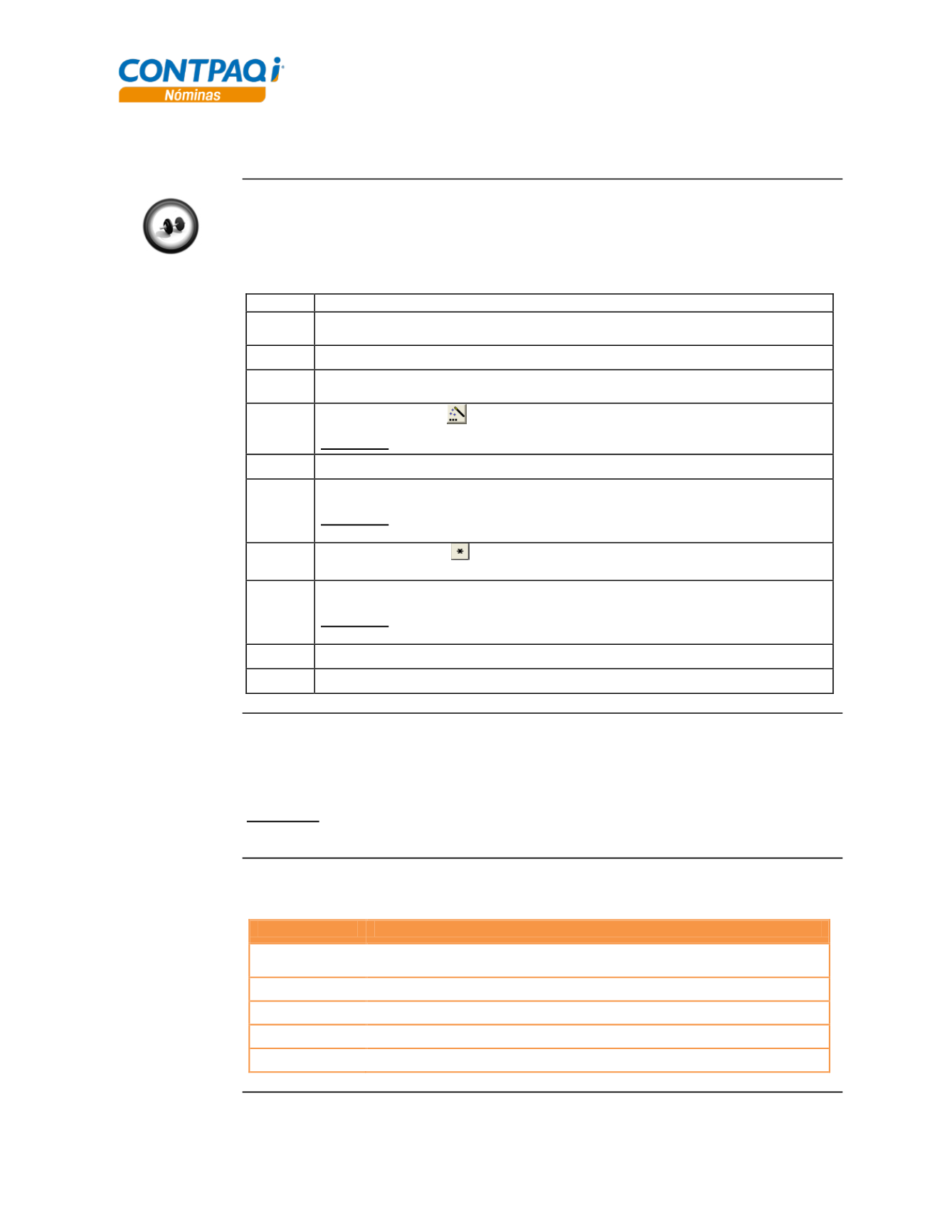 CONTPAQ i
Nóminas